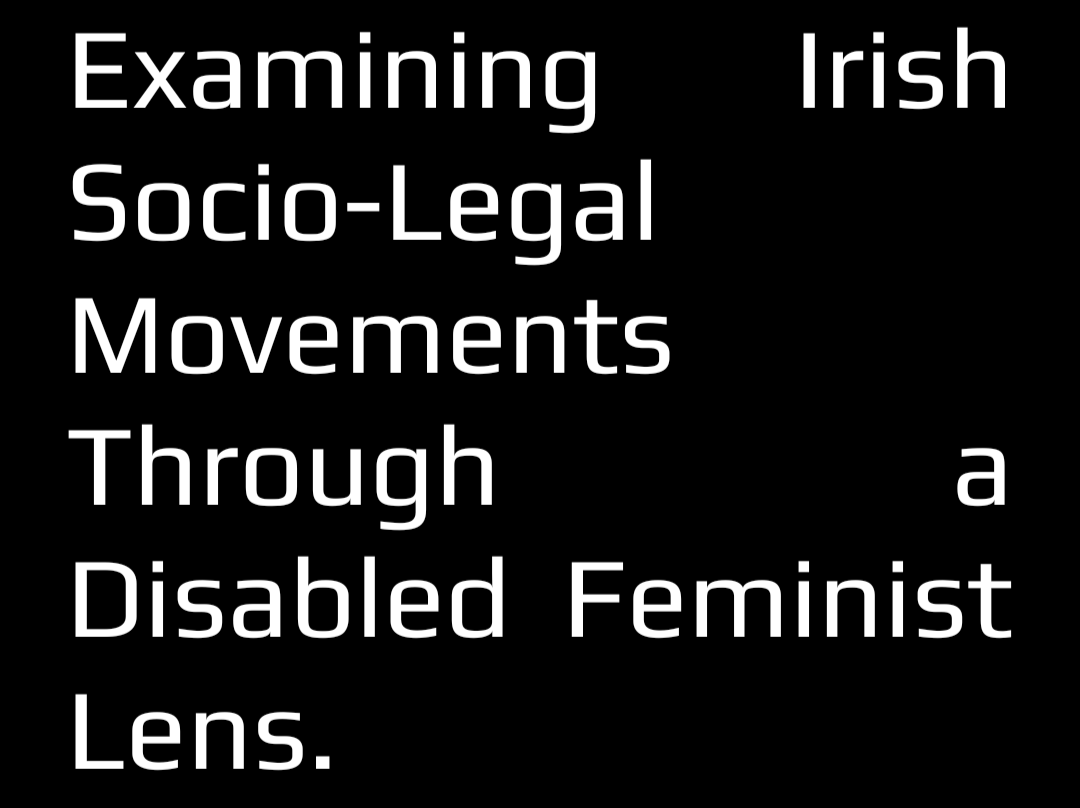 Examining Irish Socio-Legal Movements Through a Disabled Feminist Lens.